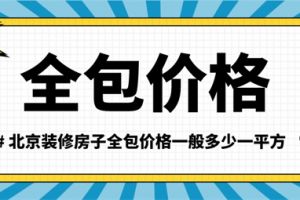 全包价格

# 北京装修房子全包价格一般多少一平方